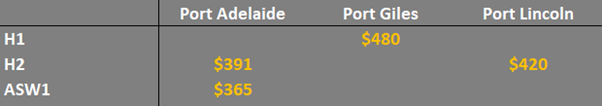 |  | Port Adelaide | Port Giles | Port Lincoln |
|---|---|---|---|
| H1 |  | \$480 |  |
| H2 | \$391 |  | \$420 |
| ASW1 | \$365 |  |  |